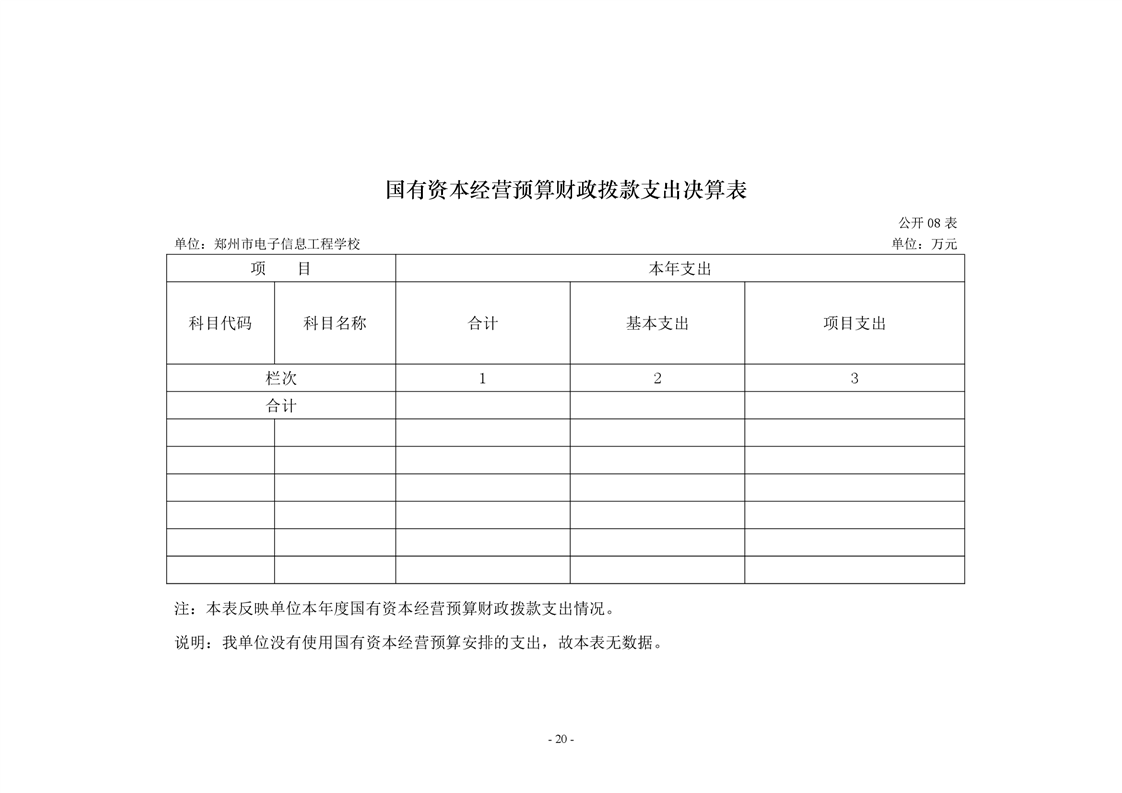 国有资本经营预算财政拨款支出决算表

公开 08 表

单位：郑州市电子信息工程学校

单位：万元

| 项　目 | | 本年支出 | | |
|---|---|---|---|---|
| 科目代码 | 科目名称 | 合计 | 基本支出 | 项目支出 |
| 栏次 | | 1 | 2 | 3 |
| 合计 | | | | |
| | | | | |
| | | | | |
| | | | | |
| | | | | |
| | | | | |
| | | | | |

注：本表反映单位本年度国有资本经营预算财政拨款支出情况。

说明：我单位没有使用国有资本经营预算安排的支出，故本表无数据。

- 20 -